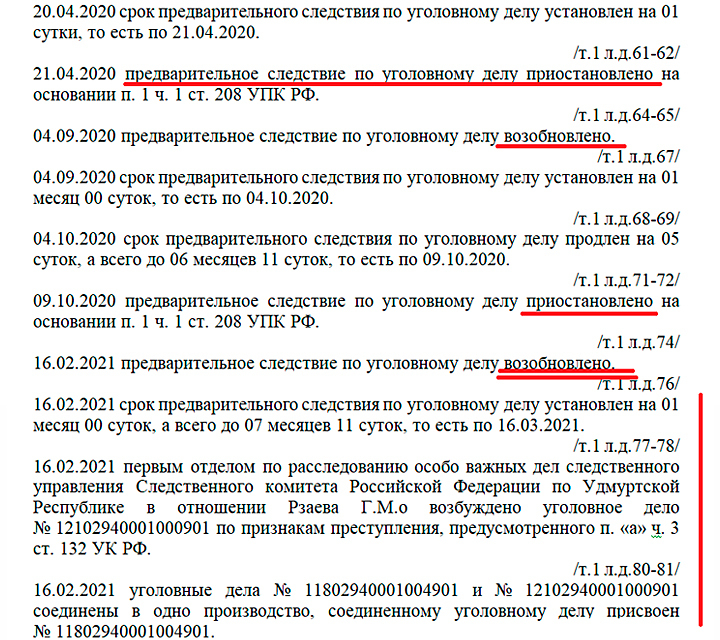 20.04.2020 срок предварительного следствия по уголовному делу установлен на 01 сутки, то есть по 21.04.2020.

/т.1 л.д.61-62/

21.04.2020 предварительное следствие по уголовному делу приостановлено на основании п. 1 ч. 1 ст. 208 УПК РФ.

/т.1 л.д.64-65/

04.09.2020 предварительное следствие по уголовному делу возобновлено.

/т.1 л.д.67/

04.09.2020 срок предварительного следствия по уголовному делу установлен на 01 месяц 00 суток, то есть по 04.10.2020.

/т.1 л.д.68-69/

04.10.2020 срок предварительного следствия по уголовному делу продлен на 05 суток, а всего до 06 месяцев 11 суток, то есть по 09.10.2020.

/т.1 л.д.71-72/

09.10.2020 предварительное следствие по уголовному делу приостановлено на основании п. 1 ч. 1 ст. 208 УПК РФ.

/т.1 л.д.74/

16.02.2021 предварительное следствие по уголовному делу возобновлено.

/т.1 л.д.76/

16.02.2021 срок предварительного следствия по уголовному делу установлен на 01 месяц 00 суток, а всего до 07 месяцев 11 суток, то есть по 16.03.2021.

/т.1 л.д.77-78/

16.02.2021 первым отделом по расследованию особо важных дел следственного управления Следственного комитета Российской Федерации по Удмуртской Республике в отношении Рзаева Г.М.о возбуждено уголовное дело № 12102940001000901 по признакам преступления, предусмотренного п. «а» ч. 3 ст. 132 УК РФ.

/т.1 л.д.80-81/

16.02.2021 уголовные дела № 11802940001004901 и № 12102940001000901 соединены в одно производство, соединенному уголовному делу присвоен № 11802940001004901.